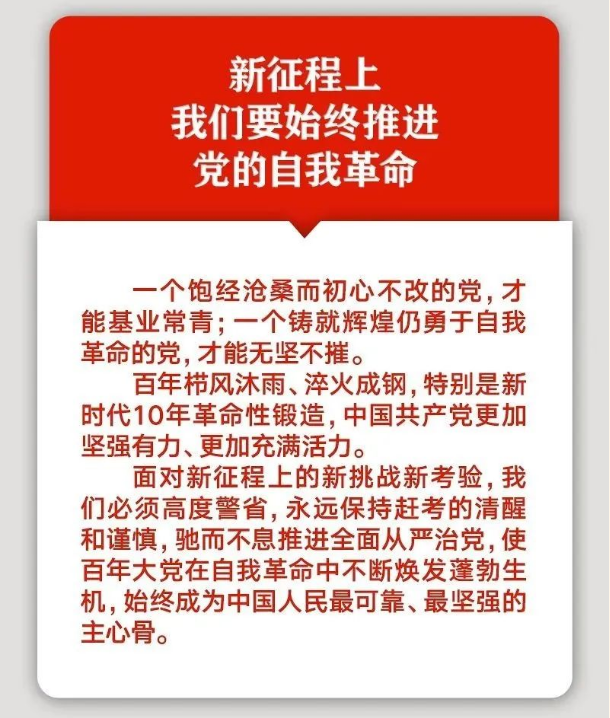 新征程上
我们要始终推进
党的自我革命

一个饱经沧桑而初心不改的党，才能基业常青；一个铸就辉煌仍勇于自我革命的党，才能无坚不摧。

百年栉风沐雨、淬火成钢，特别是新时代10年革命性锻造，中国共产党更加坚强有力、更加充满活力。

面对新征程上的新挑战新考验，我们必须高度警省，永远保持赶考的清醒和谨慎，驰而不息推进全面从严治党，使百年大党在自我革命中不断焕发蓬勃生机，始终成为中国人民最可靠、最坚强的主心骨。